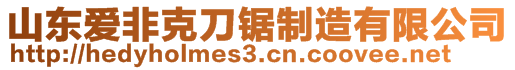 山东爱非克刀锯制造有限公司
http://hedyholmes3.cn.coovee.net